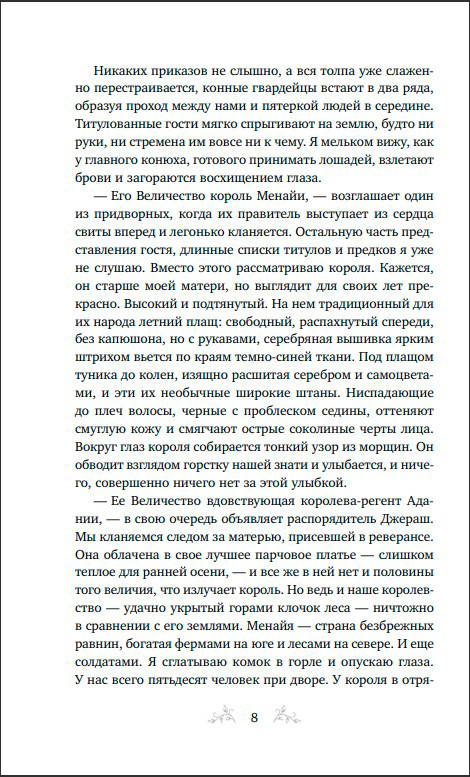 Никаких приказов не слышно, а вся толпа уже слаженно перестраивается, конные гвардейцы встают в два ряда, образуя проход между нами и пятеркой людей в середине. Титулованные гости мягко спрыгивают на землю, будто ни руки, ни стремена им вовсе ни к чему. Я мельком вижу, как у главного конюха, готового принимать лошадей, взлетают брови и загораются восхищением глаза.

— Его Величество король Менайи, — возглашает один из придворных, когда их правитель выступает из сердца свиты вперед и легонько кланяется. Остальную часть представления гостя, длинные списки титулов и предков я уже не слушаю. Вместо этого рассматриваю короля. Кажется, он старше моей матери, но выглядит для своих лет прекрасно. Высокий и подтянутый. На нем традиционный для их народа летний плащ: свободный, распахнутый спереди, без капюшона, но с рукавами, серебряная вышивка ярким штрихом вьется по краям темно-синей ткани. Под плащом туника до колен, изящно расшитая серебром и самоцветами, и эти их необычные широкие штаны. Ниспадающие до плеч волосы, черные с проблеском седины, оттеняют смуглую кожу и смягчают острые соколиные черты лица. Вокруг глаз короля собирается тонкий узор из морщин. Он обводит взглядом горстку нашей знати и улыбается, и ничего, совершенно ничего нет за этой улыбкой.

— Ее Величество вдовствующая королева-регент Адании, — в свою очередь объявляет распорядитель Джераш. Мы кланяемся следом за матерью, присевшей в реверансе. Она облачена в свое лучшее парчовое платье — слишком теплое для ранней осени, — и все же в ней нет и половины того величия, что излучает король. Но ведь и наше королевство — удачно укрытый горами клочок леса — ничтожно в сравнении с его землями. Менайя — страна безбрежных равнин, богатая фермами на юге и лесами на севере. И еще солдатами. Я сглатываю комок в горле и опускаю глаза. У нас всего пятьдесят человек при дворе. У короля в отря-

8